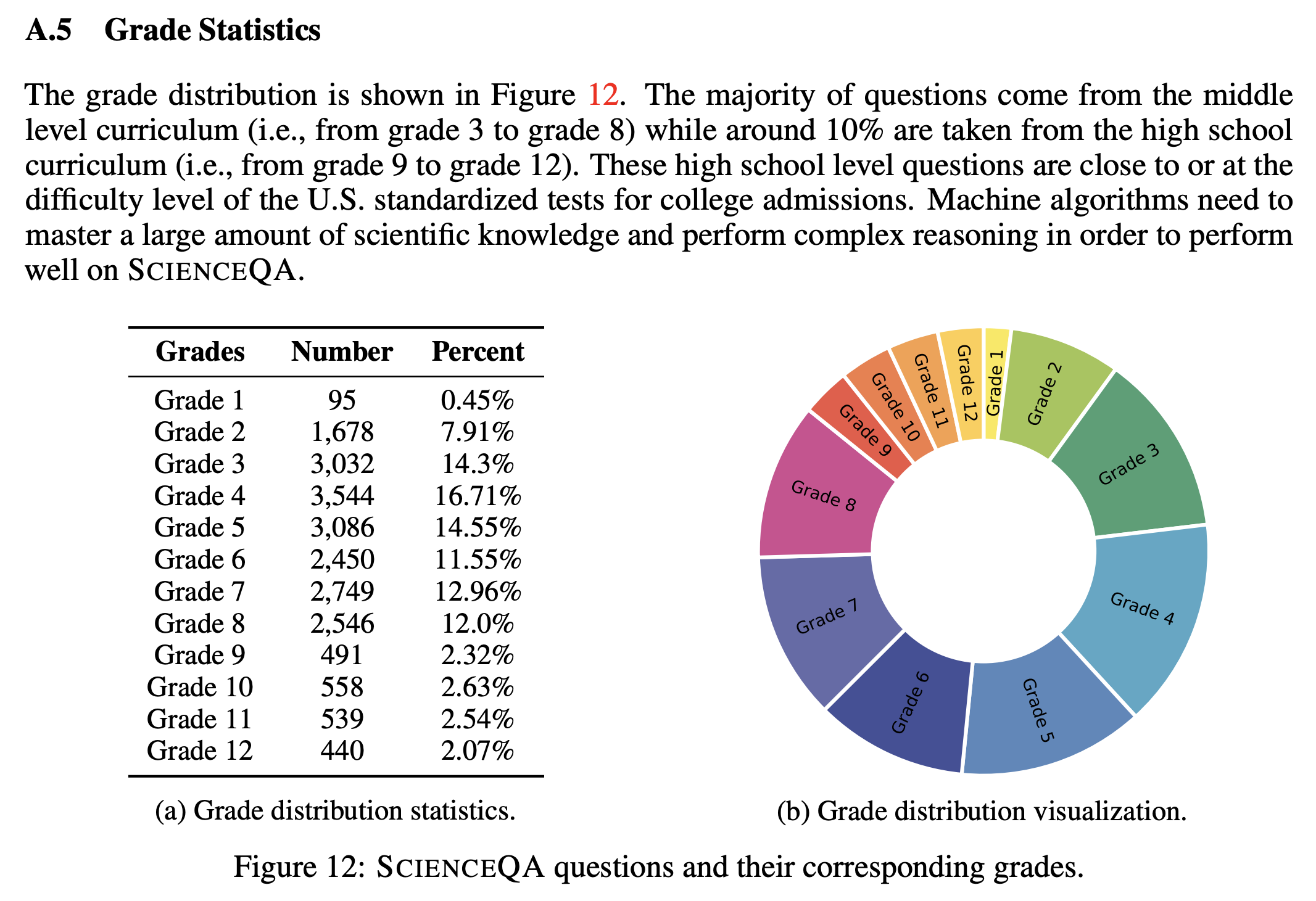 A.5 Grade Statistics

The grade distribution is shown in Figure 12. The majority of questions come from the middle level curriculum (i.e., from grade 3 to grade 8) while around 10% are taken from the high school curriculum (i.e., from grade 9 to grade 12). These high school level questions are close to or at the difficulty level of the U.S. standardized tests for college admissions. Machine algorithms need to master a large amount of scientific knowledge and perform complex reasoning in order to perform well on SCIENCEQA.

| Grades | Number | Percent |
|---|---|---|
| Grade 1 | 95 | 0.45% |
| Grade 2 | 1,678 | 7.91% |
| Grade 3 | 3,032 | 14.3% |
| Grade 4 | 3,544 | 16.71% |
| Grade 5 | 3,086 | 14.55% |
| Grade 6 | 2,450 | 11.55% |
| Grade 7 | 2,749 | 12.96% |
| Grade 8 | 2,546 | 12.0% |
| Grade 9 | 491 | 2.32% |
| Grade 10 | 558 | 2.63% |
| Grade 11 | 539 | 2.54% |
| Grade 12 | 440 | 2.07% |

(a) Grade distribution statistics.

Grade 1 Grade 2 Grade 3 Grade 4 Grade 5 Grade 6 Grade 7 Grade 8 Grade 9 Grade 10 Grade 11 Grade 12

(b) Grade distribution visualization.

Figure 12: SCIENCEQA questions and their corresponding grades.